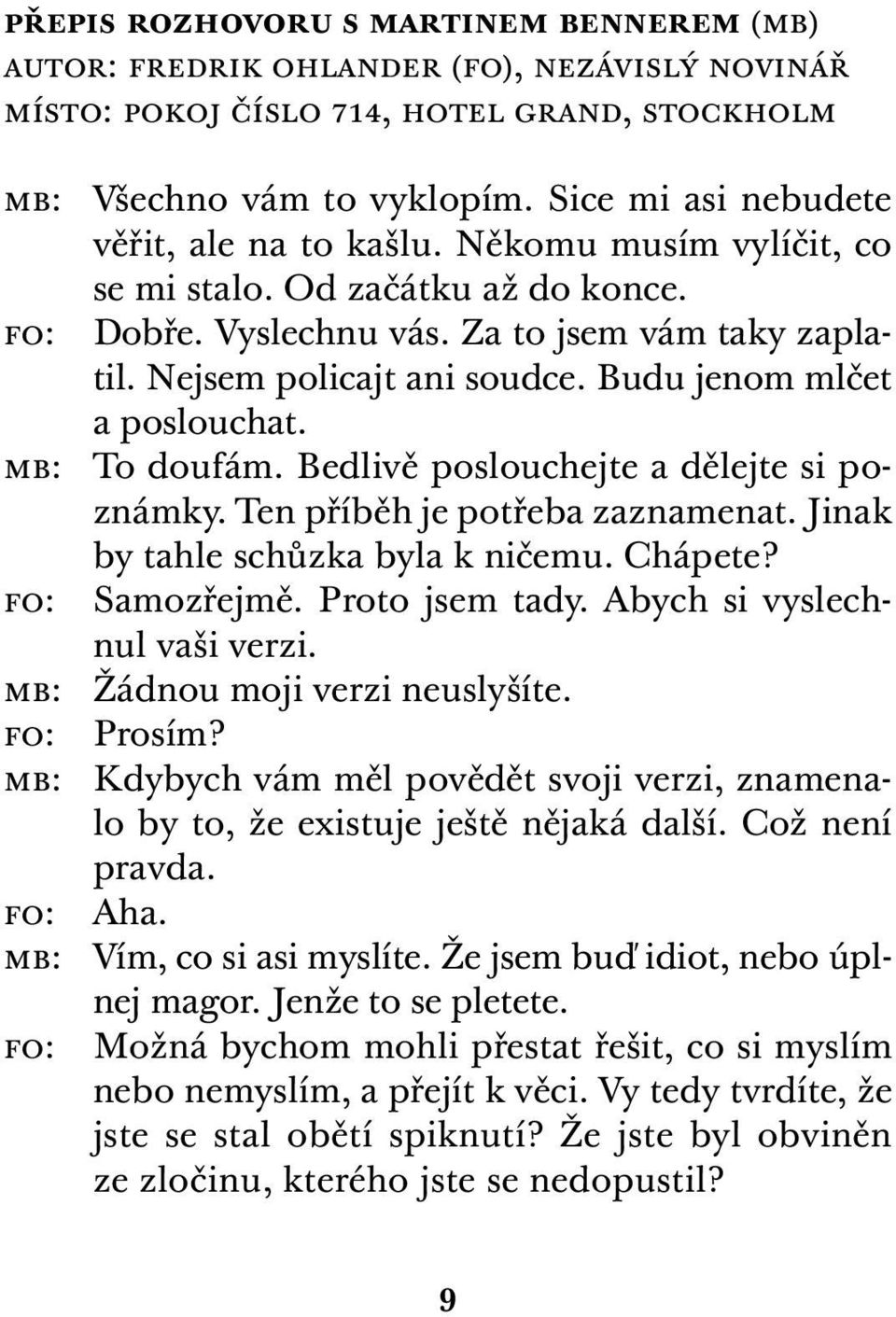 PŘEPIS ROZHOVORU S MARTINEM BENNEREM (MB)
AUTOR: FREDRIK OHLANDER (FO), NEZÁVISLÝ NOVINÁŘ
MÍSTO: POKOJ ČÍSLO 714, HOTEL GRAND, STOCKHOLM

MB: Všechno vám to vyklopím. Sice mi asi nebudete věřit, ale na to kašlu. Někomu musím vylíčit, co se mi stalo. Od začátku až do konce.
FO: Dobře. Vyslechnu vás. Za to jsem vám taky zaplatil. Nejsem policajt ani soudce. Budu jenom mlčet a poslouchat.
MB: To doufám. Bedlivě poslouchejte a dělejte si poznámky. Ten příběh je potřeba zaznamenat. Jinak by tahle schůzka byla k ničemu. Chápete?
FO: Samozřejmě. Proto jsem tady. Abych si vyslechnul vaši verzi.
MB: Žádnou moji verzi neuslyšíte.
FO: Prosím?
MB: Kdybych vám měl povědět svoji verzi, znamenalo by to, že existuje ještě nějaká další. Což není pravda.
FO: Aha.
MB: Vím, co si asi myslíte. Že jsem buď idiot, nebo úplnej magor. Jenže to se pletete.
FO: Možná bychom mohli přestat řešit, co si myslím nebo nemyslím, a přejít k věci. Vy tedy tvrdíte, že jste se stal obětí spiknutí? Že jste byl obviněn ze zločinu, kterého jste se nedopustil?

9